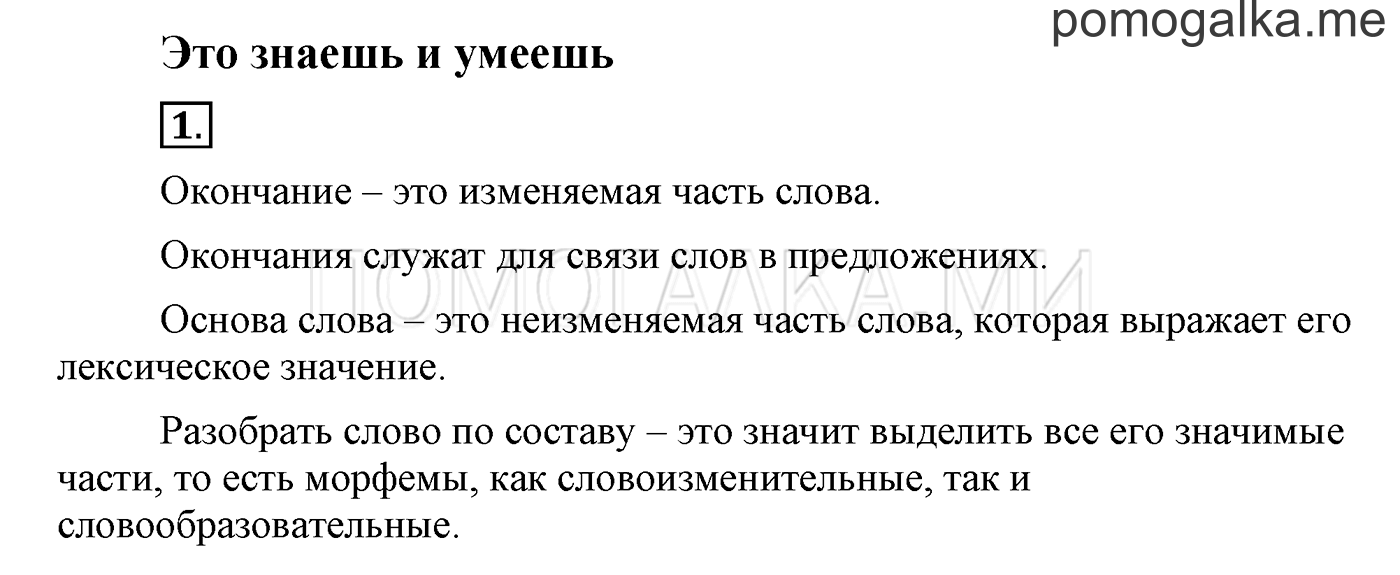 pomogalka.me

Это знаешь и умеешь

1.

Окончание – это изменяемая часть слова.

Окончания служат для связи слов в предложениях.

ПОМОГАЛКА.МИ

Основа слова – это неизменяемая часть слова, которая выражает его лексическое значение.

Разобрать слово по составу – это значит выделить все его значимые части, то есть морфемы, как словоизменительные, так и словообразовательные.